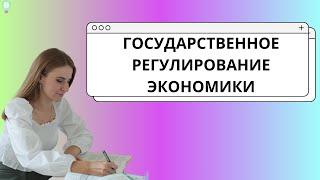 ГОСУДАРСТВЕННОЕ РЕГУЛИРОВАНИЕ ЭКОНОМИКИ